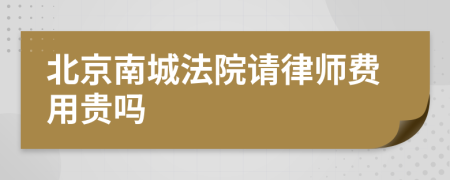 北京南城法院请律师费用贵吗